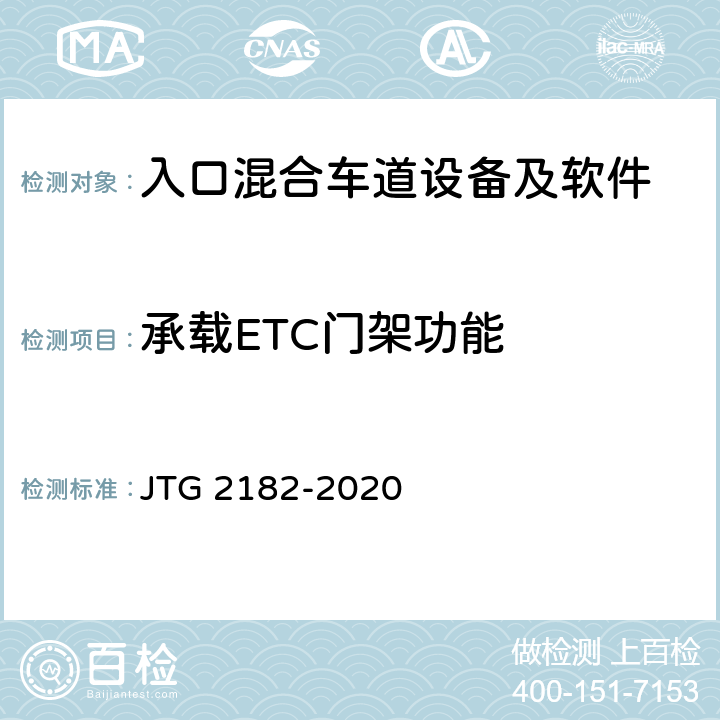 MA CNAS AL ilac-MRA

检测对象： 入口混合车道设备及软件

检测项目： 承载ETC门架功能

检测标准： JTG 2182-2020

百检 Baijiantest.com

做检测 上百检
400-151-7153